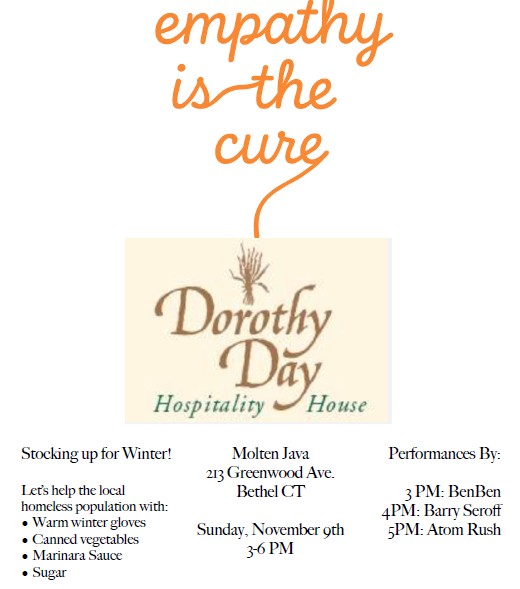 empathy is the cure

Dorothy Day
Hospitality House

Stocking up for Winter!

Let's help the local homeless population with:
• Warm winter gloves
• Canned vegetables
• Marinara Sauce
• Sugar

Molten Java
213 Greenwood Ave.
Bethel CT

Sunday, November 9th
3-6 PM

Performances By:

3 PM: BenBen
4PM: Barry Seroff
5PM: Atom Rush